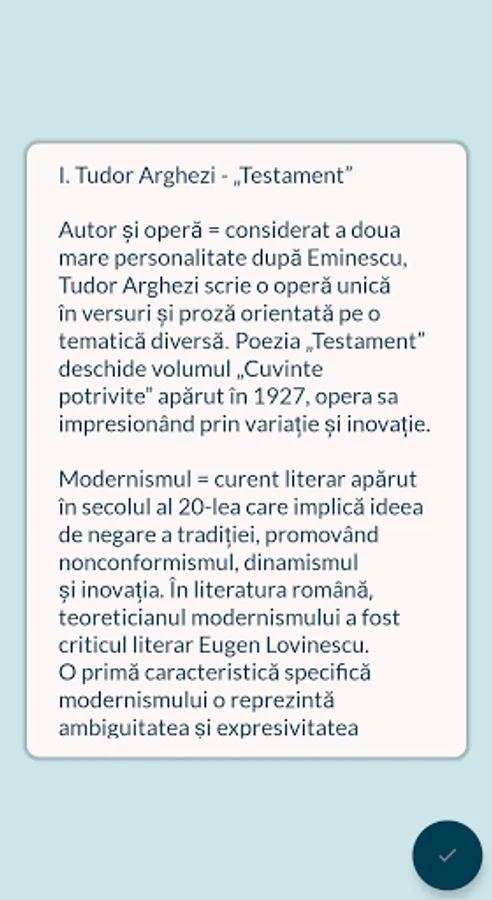 I. Tudor Arghezi - „Testament”

Autor și operă = considerat a doua mare personalitate după Eminescu, Tudor Arghezi scrie o operă unică în versuri și proză orientată pe o tematică diversă. Poezia „Testament” deschide volumul „Cuvinte potrivite" apărut în 1927, opera sa impresionând prin variație și inovație.

Modernismul = curent literar apărut în secolul al 20-lea care implică ideea de negare a tradiției, promovând nonconformismul, dinamismul și inovația. În literatura română, teoreticianul modernismului a fost criticul literar Eugen Lovinescu. O primă caracteristică specifică modernismului o reprezintă ambiguitatea și expresivitatea